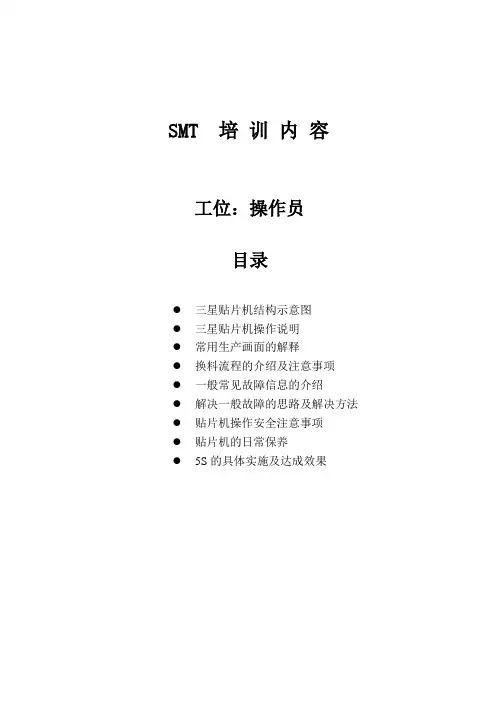 SMT 培训内容

工位：操作员

目录

• 三星贴片机结构示意图
• 三星贴片机操作说明
• 常用生产画面的解释
• 换料流程的介绍及注意事项
• 一般常见故障信息的介绍
• 解决一般故障的思路及解决方法
• 贴片机操作安全注意事项
• 贴片机的日常保养
• 5S的具体实施及达成效果